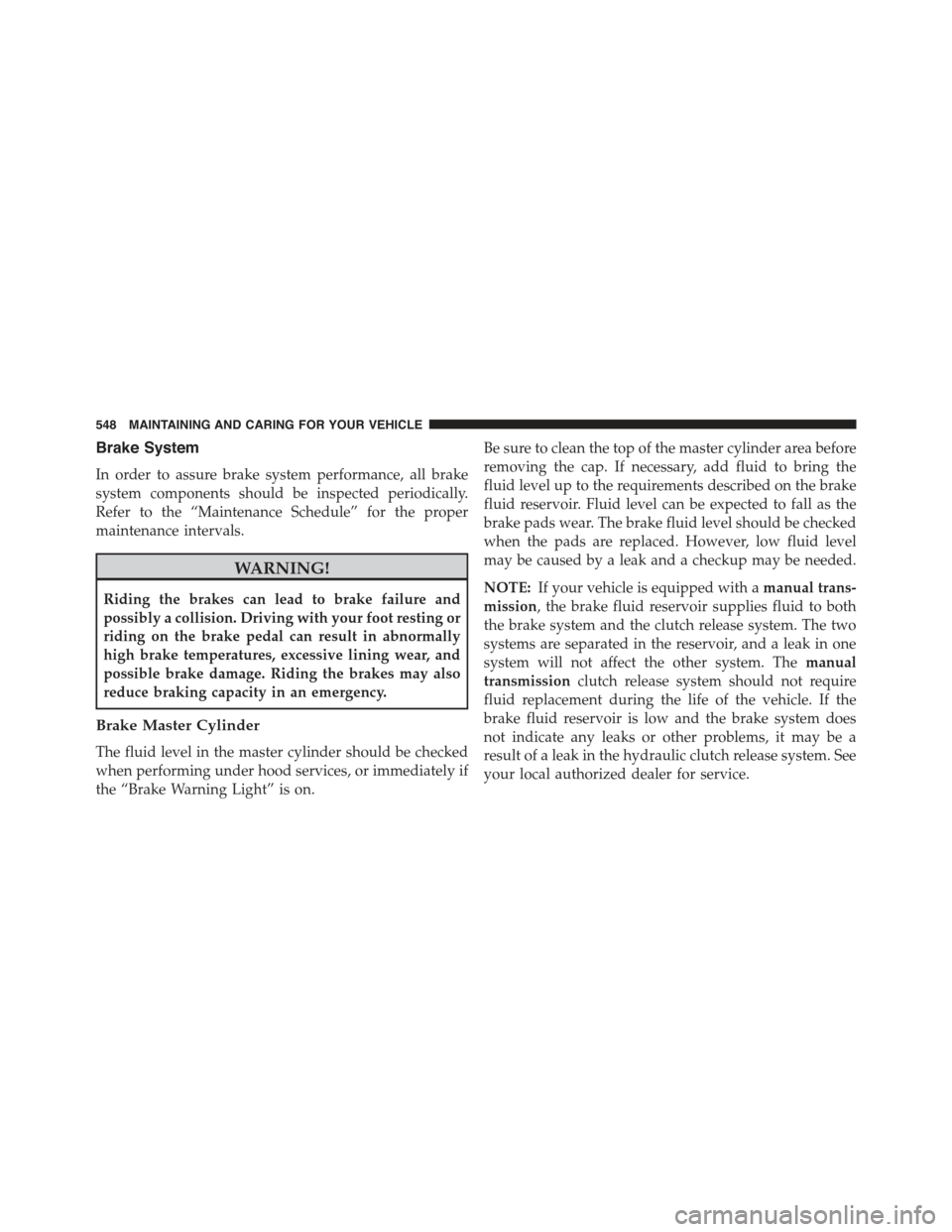 548 MAINTAINING AND CARING FOR YOUR VEHICLE

Brake System

In order to assure brake system performance, all brake system components should be inspected periodically. Refer to the “Maintenance Schedule” for the proper maintenance intervals.

WARNING!

Riding the brakes can lead to brake failure and possibly a collision. Driving with your foot resting or riding on the brake pedal can result in abnormally high brake temperatures, excessive lining wear, and possible brake damage. Riding the brakes may also reduce braking capacity in an emergency.

Brake Master Cylinder

The fluid level in the master cylinder should be checked when performing under hood services, or immediately if the “Brake Warning Light” is on.

Be sure to clean the top of the master cylinder area before removing the cap. If necessary, add fluid to bring the fluid level up to the requirements described on the brake fluid reservoir. Fluid level can be expected to fall as the brake pads wear. The brake fluid level should be checked when the pads are replaced. However, low fluid level may be caused by a leak and a checkup may be needed.

NOTE: If your vehicle is equipped with a manual transmission, the brake fluid reservoir supplies fluid to both the brake system and the clutch release system. The two systems are separated in the reservoir, and a leak in one system will not affect the other system. The manual transmission clutch release system should not require fluid replacement during the life of the vehicle. If the brake fluid reservoir is low and the brake system does not indicate any leaks or other problems, it may be a result of a leak in the hydraulic clutch release system. See your local authorized dealer for service.

carmanualsonline.info